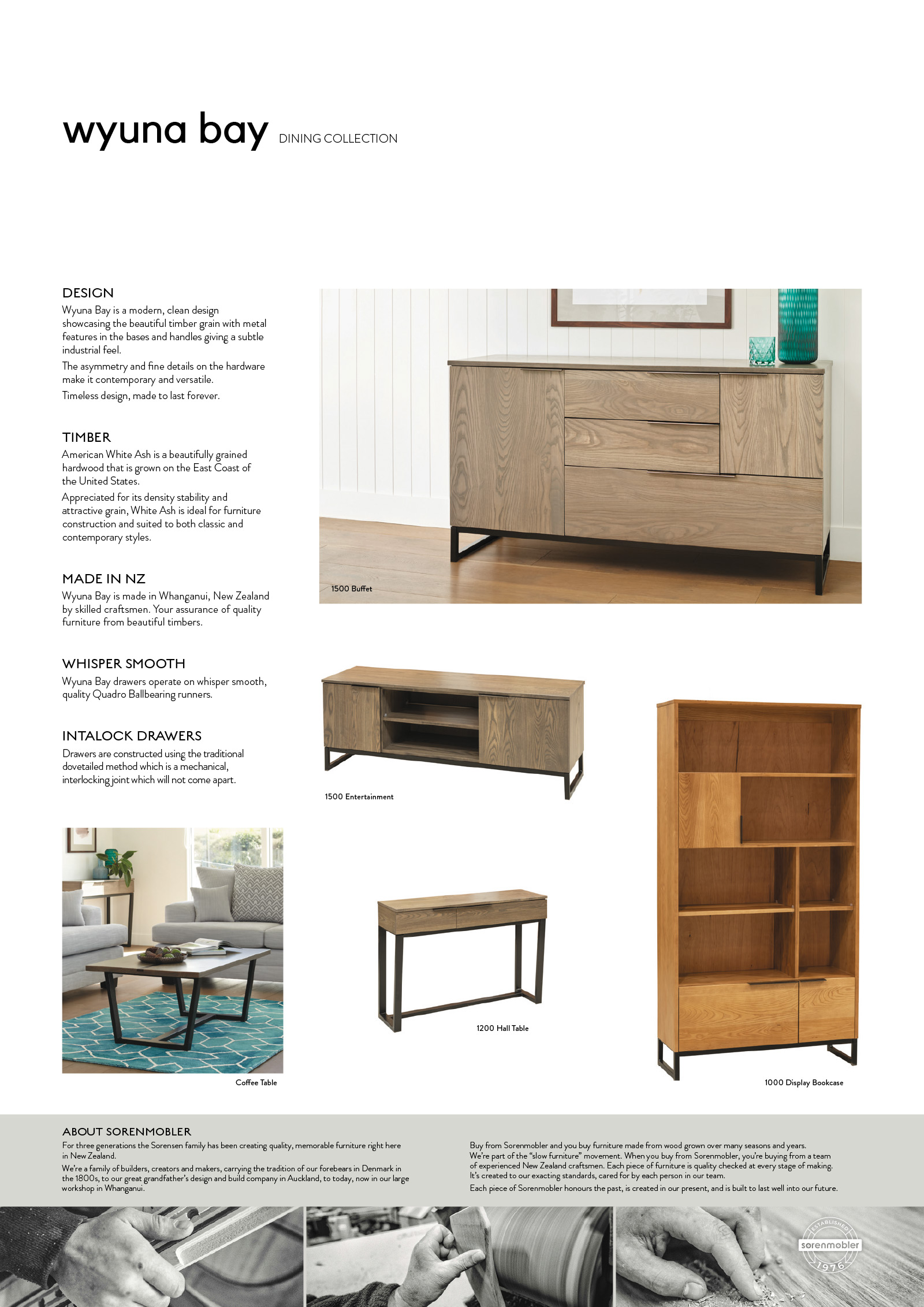 wyuna bay DINING COLLECTION

DESIGN
Wyuna Bay is a modern, clean design showcasing the beautiful timber grain with metal features in the bases and handles giving a subtle industrial feel.
The asymmetry and fine details on the hardware make it contemporary and versatile.
Timeless design, made to last forever.

TIMBER
American White Ash is a beautifully grained hardwood that is grown on the East Coast of the United States.
Appreciated for its density stability and attractive grain, White Ash is ideal for furniture construction and suited to both classic and contemporary styles.

MADE IN NZ
Wyuna Bay is made in Whanganui, New Zealand by skilled craftsmen. Your assurance of quality furniture from beautiful timbers.

WHISPER SMOOTH
Wyuna Bay drawers operate on whisper smooth, quality Quadro Ballbearing runners.

INTALOCK DRAWERS
Drawers are constructed using the traditional dovetailed method which is a mechanical, interlocking joint which will not come apart.

1500 Buffet

1500 Entertainment

Coffee Table

1200 Hall Table

1000 Display Bookcase

ABOUT SORENMOBLER
For three generations the Sorensen family has been creating quality, memorable furniture right here in New Zealand.
We're a family of builders, creators and makers, carrying the tradition of our forebears in Denmark in the 1800s, to our great grandfather's design and build company in Auckland, to today, now in our large workshop in Whanganui.

Buy from Sorenmobler and you buy furniture made from wood grown over many seasons and years. We're part of the "slow furniture" movement. When you buy from Sorenmobler, you're buying from a team of experienced New Zealand craftsmen. Each piece of furniture is quality checked at every stage of making. It's created to our exacting standards, cared for by each person in our team.
Each piece of Sorenmobler honours the past, is created in our present, and is built to last well into our future.

ESTABLISHED sorenmobler 1976